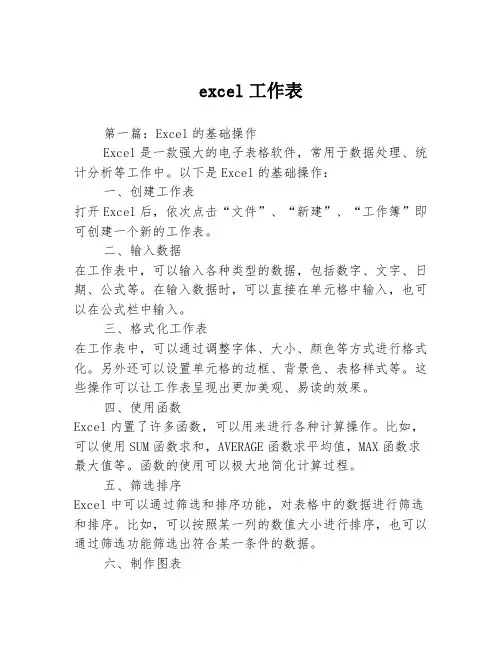 excel 工作表

第一篇：Excel 的基础操作

Excel 是一款强大的电子表格软件，常用于数据处理、统计分析等工作中。以下是 Excel 的基础操作：

一、创建工作表

打开 Excel 后，依次点击“文件”、“新建”、“工作簿”即可创建一个新的工作表。

二、输入数据

在工作表中，可以输入各种类型的数据，包括数字、文字、日期、公式等。在输入数据时，可以直接在单元格中输入，也可以在公式栏中输入。

三、格式化工作表

在工作表中，可以通过调整字体、大小、颜色等方式进行格式化。另外还可以设置单元格的边框、背景色、表格样式等。这些操作可以让工作表呈现出更加美观、易读的效果。

四、使用函数

Excel 内置了许多函数，可以用来进行各种计算操作。比如，可以使用 SUM 函数求和，AVERAGE 函数求平均值，MAX 函数求最大值等。函数的使用可以极大地简化计算过程。

五、筛选排序

Excel 中可以通过筛选和排序功能，对表格中的数据进行筛选和排序。比如，可以按照某一列的数值大小进行排序，也可以通过筛选功能筛选出符合某一条件的数据。

六、制作图表